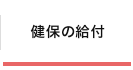 健保の給付